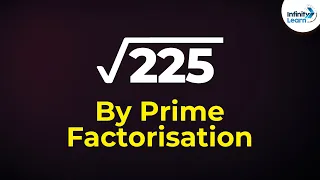 Infinity Learn

$\sqrt{225}$

By Prime Factorisation